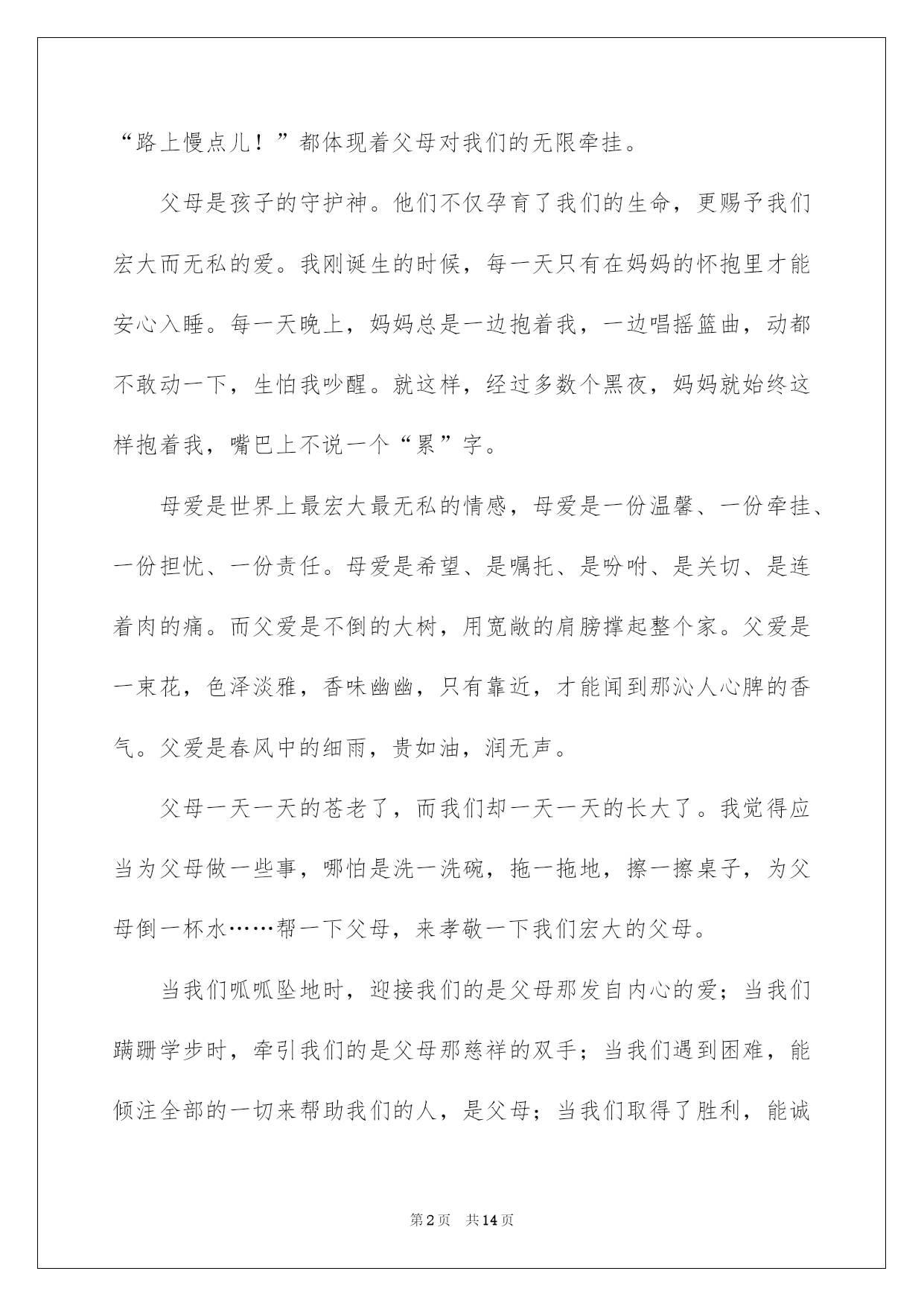 “路上慢点儿！”都体现着父母对我们的无限牵挂。

父母是孩子的守护神。他们不仅孕育了我们的生命，更赐予我们宏大而无私的爱。我刚诞生的时候，每一天只有在妈妈的怀抱里才能安心入睡。每一天晚上，妈妈总是一边抱着我，一边唱摇篮曲，动都不敢动一下，生怕我吵醒。就这样，经过多数个黑夜，妈妈就始终这样抱着我，嘴巴上不说一个“累”字。

母爱是世界上最宏大最无私的情感，母爱是一份温馨、一份牵挂、一份担忧、一份责任。母爱是希望、是嘱托、是吩咐、是关切、是连着肉的痛。而父爱是不倒的大树，用宽敞的肩膀撑起整个家。父爱是一束花，色泽淡雅，香味幽幽，只有靠近，才能闻到那沁人心脾的香气。父爱是春风中的细雨，贵如油，润无声。

父母一天一天的苍老了，而我们却一天一天的长大了。我觉得应当为父母做一些事，哪怕是洗一洗碗，拖一拖地，擦一擦桌子，为父母倒一杯水……帮一下父母，来孝敬一下我们宏大的父母。

当我们呱呱坠地时，迎接我们的是父母那发自内心的爱；当我们蹒跚学步时，牵引我们的是父母那慈祥的双手；当我们遇到困难，能倾注全部的一切来帮助我们的人，是父母；当我们取得了胜利，能诚

第2页 共14页